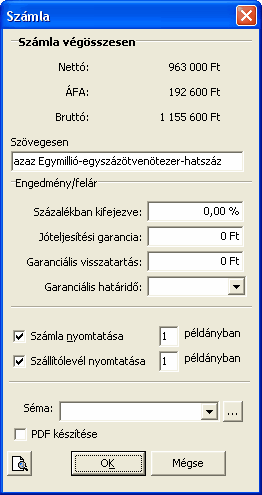 Számla

Számla végösszesen

Nettó: 963 000 Ft

ÁFA: 192 600 Ft

Bruttó: 1 155 600 Ft

Szövegesen

azaz Egymillió-egyszázötvenötezer-hatszáz

Engedmény/felár

Százalékban kifejezve: 0,00 %

Jóteljesítési garancia: 0 Ft

Garanciális visszatartás: 0 Ft

Garanciális határidő:

Számla nyomtatása 1 példányban

Szállítólevél nyomtatása 1 példányban

Séma: ...

PDF készítése

OK

Mégse